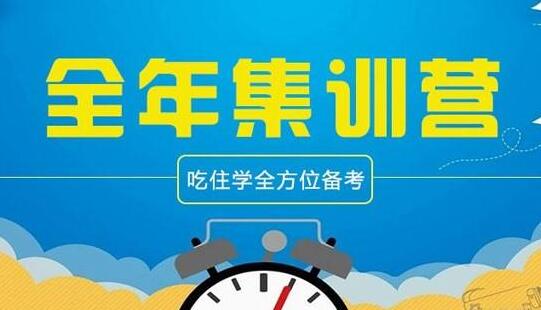 全年集训营

吃住学全方位备考